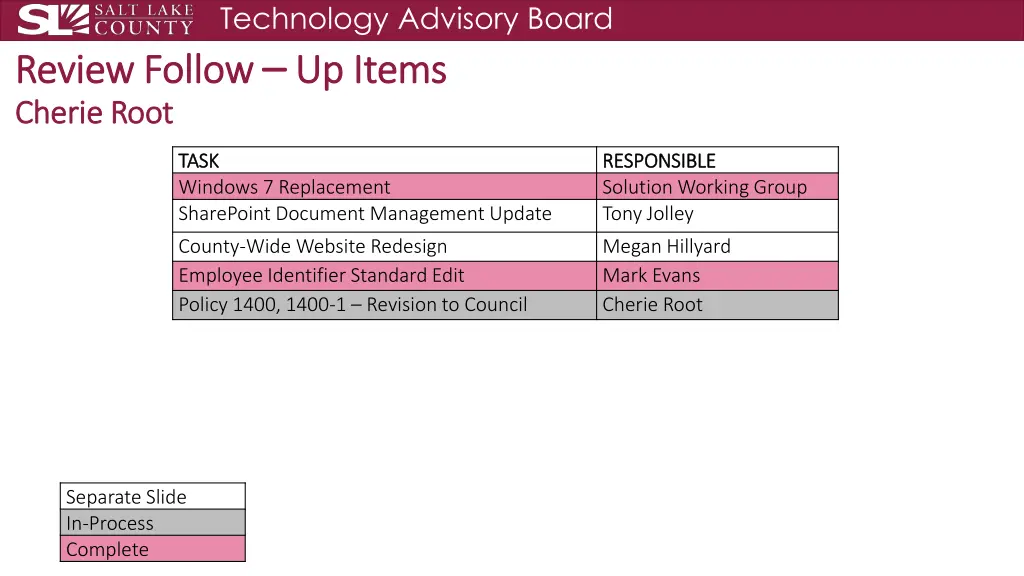 SL SALT LAKE COUNTY Technology Advisory Board

Review Follow – Up Items
Cherie Root

| TASK | RESPONSIBLE |
|---|---|
| Windows 7 Replacement | Solution Working Group |
| SharePoint Document Management Update | Tony Jolley |
| County-Wide Website Redesign | Megan Hillyard |
| Employee Identifier Standard Edit | Mark Evans |
| Policy 1400, 1400-1 – Revision to Council | Cherie Root |

| Separate Slide |
|---|
| In-Process |
| Complete |